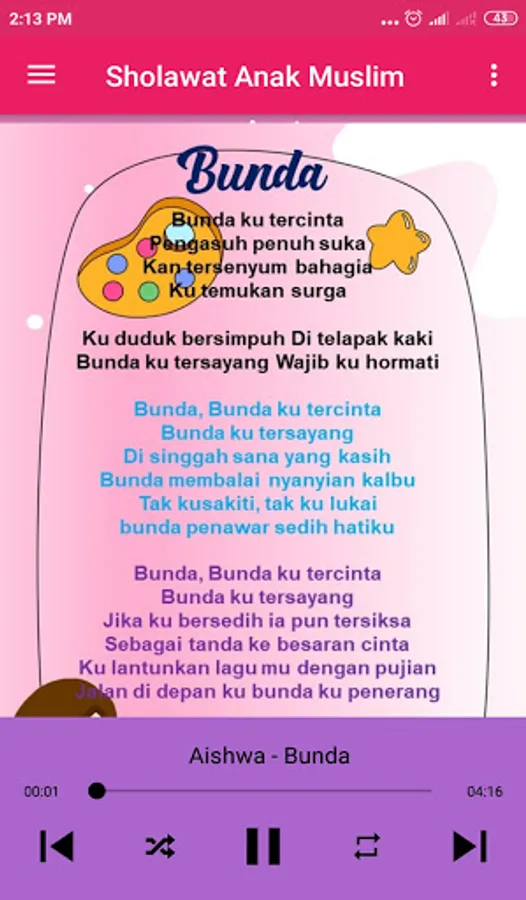 2:13 PM
43

Sholawat Anak Muslim

Bunda

Bunda ku tercinta
Pengasuh penuh suka
Kan tersenyum bahagia
Ku temukan surga

Ku duduk bersimpuh Di telapak kaki
Bunda ku tersayang Wajib ku hormati

Bunda, Bunda ku tercinta
Bunda ku tersayang
Di singgah sana yang kasih
Bunda membalai nyanyian kalbu
Tak kusakiti, tak ku lukai
bunda penawar sedih hatiku

Bunda, Bunda ku tercinta
Bunda ku tersayang
Jika ku bersedih ia pun tersiksa
Sebagai tanda ke besaran cinta
Ku lantunkan lagu mu dengan pujian
Jalan di depan ku bunda ku penerang

Aishwa - Bunda

00:01
04:16